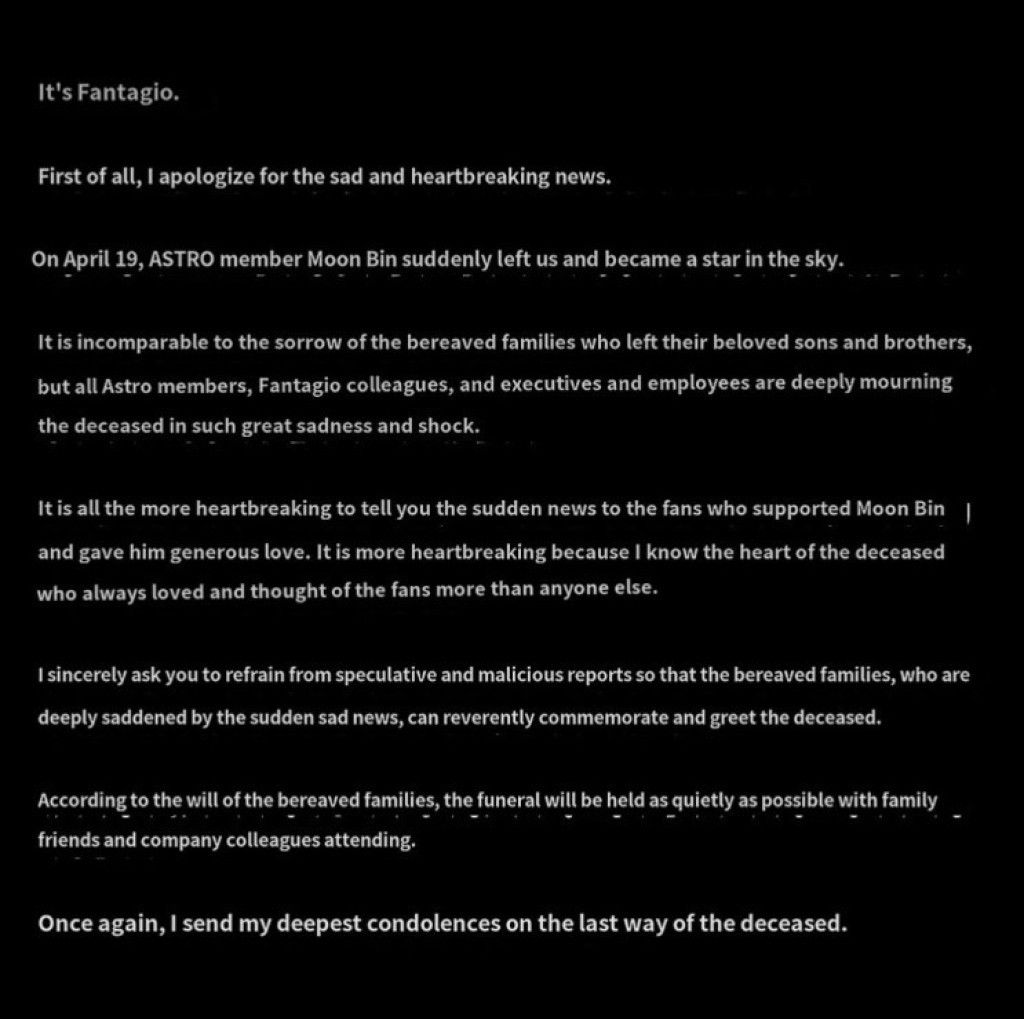 It's Fantagio.

First of all, I apologize for the sad and heartbreaking news.

On April 19, ASTRO member Moon Bin suddenly left us and became a star in the sky.

It is incomparable to the sorrow of the bereaved families who left their beloved sons and brothers, but all Astro members, Fantagio colleagues, and executives and employees are deeply mourning the deceased in such great sadness and shock.

It is all the more heartbreaking to tell you the sudden news to the fans who supported Moon Bin and gave him generous love. It is more heartbreaking because I know the heart of the deceased who always loved and thought of the fans more than anyone else.

I sincerely ask you to refrain from speculative and malicious reports so that the bereaved families, who are deeply saddened by the sudden sad news, can reverently commemorate and greet the deceased.

According to the will of the bereaved families, the funeral will be held as quietly as possible with family friends and company colleagues attending.

Once again, I send my deepest condolences on the last way of the deceased.